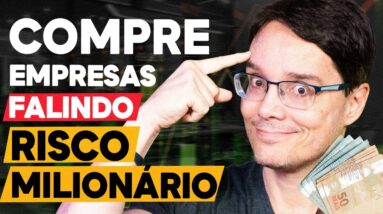 COMPRE
EMPRESAS
FALINDO
RISCO
MILIONÁRIO

50